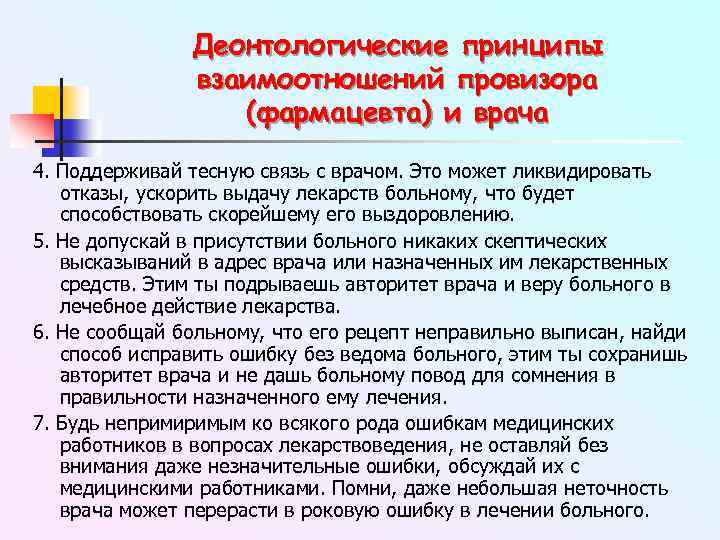 Деонтологические принципы взаимоотношений провизора (фармацевта) и врача

4. Поддерживай тесную связь с врачом. Это может ликвидировать отказы, ускорить выдачу лекарств больному, что будет способствовать скорейшему его выздоровлению.

5. Не допускай в присутствии больного никаких скептических высказываний в адрес врача или назначенных им лекарственных средств. Этим ты подрываешь авторитет врача и веру больного в лечебное действие лекарства.

6. Не сообщай больному, что его рецепт неправильно выписан, найди способ исправить ошибку без ведома больного, этим ты сохранишь авторитет врача и не дашь больному повод для сомнения в правильности назначенного ему лечения.

7. Будь непримиримым ко всякого рода ошибкам медицинских работников в вопросах лекарствоведения, не оставляй без внимания даже незначительные ошибки, обсуждай их с медицинскими работниками. Помни, даже небольшая неточность врача может перерасти в роковую ошибку в лечении больного.